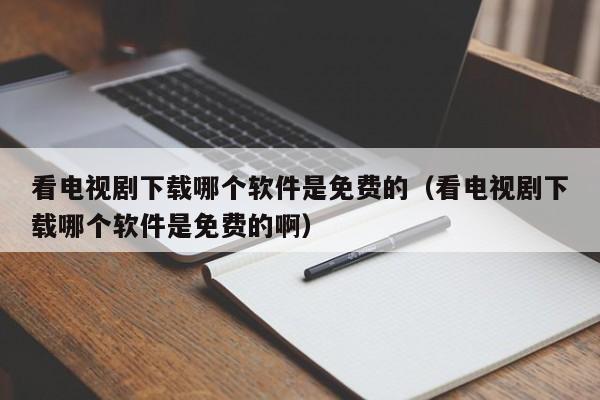 看电视剧下载哪个软件是免费的（看电视剧下载哪个软件是免费的啊）